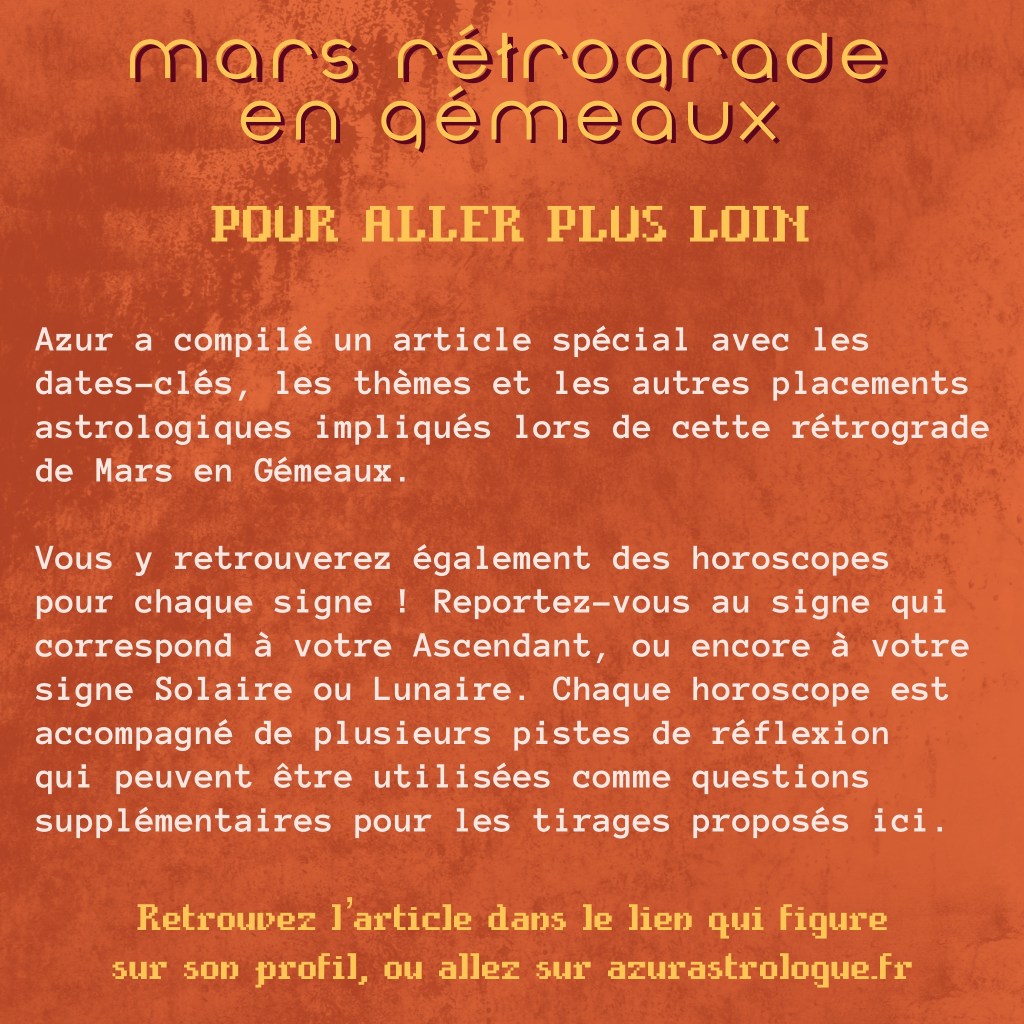 mars rétrograde en gémeaux

POUR ALLER PLUS LOIN

Azur a compilé un article spécial avec les dates-clés, les thèmes et les autres placements astrologiques impliqués lors de cette rétrograde de Mars en Gémeaux.

Vous y retrouverez également des horoscopes pour chaque signe ! Reportez-vous au signe qui correspond à votre Ascendant, ou encore à votre signe Solaire ou Lunaire. Chaque horoscope est accompagné de plusieurs pistes de réflexion qui peuvent être utilisées comme questions supplémentaires pour les tirages proposés ici.

Retrouvez l'article dans le lien qui figure sur son profil, ou allez sur azurastrologue.fr